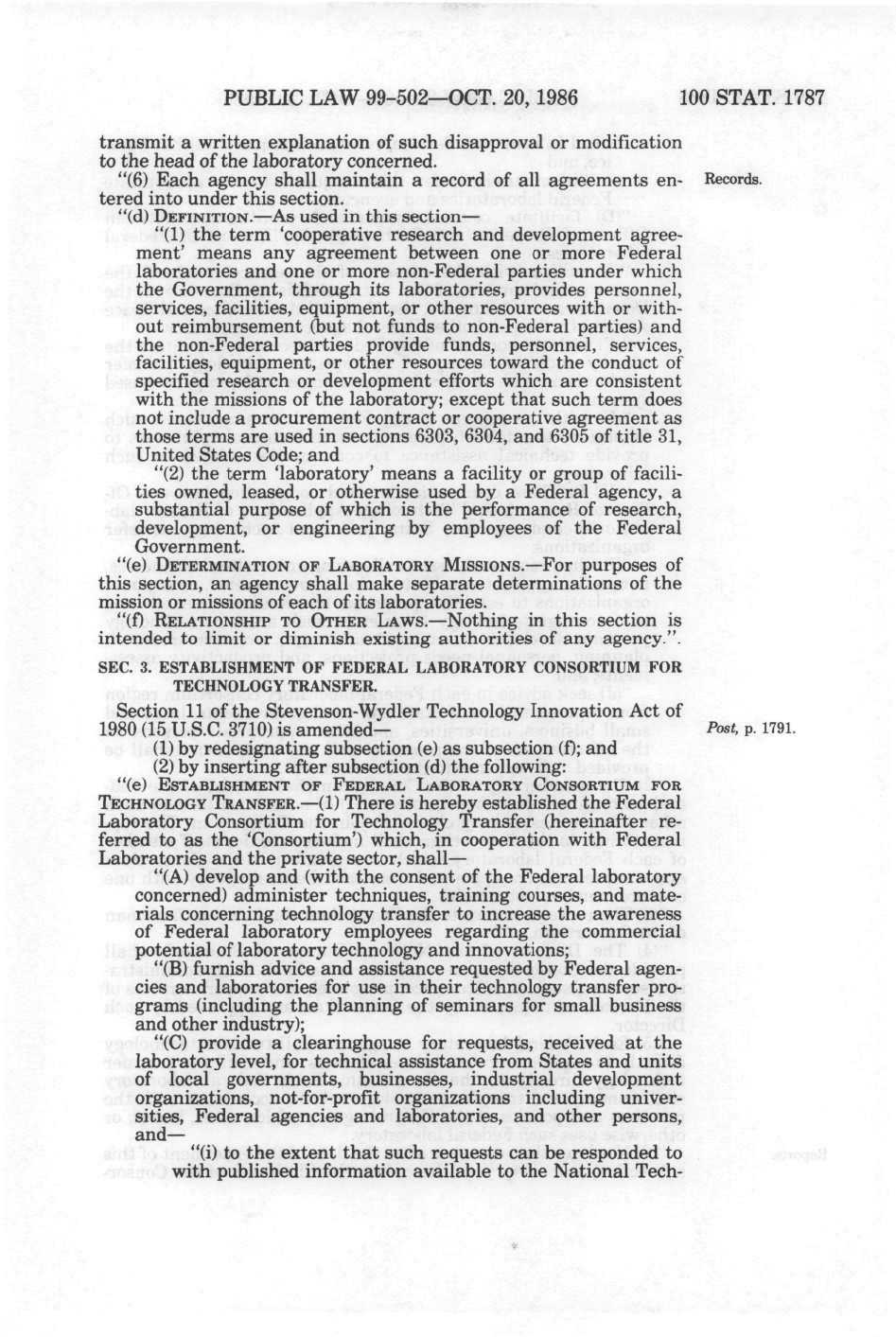 PUBLIC LAW 99-502—OCT. 20, 1986 100 STAT. 1787

transmit a written explanation of such disapproval or modification to the head of the laboratory concerned.

"(6) Each agency shall maintain a record of all agreements entered into under this section.

Records.

"(d) DEFINITION.—As used in this section—

"(1) the term 'cooperative research and development agreement' means any agreement between one or more Federal laboratories and one or more non-Federal parties under which the Government, through its laboratories, provides personnel, services, facilities, equipment, or other resources with or without reimbursement (but not funds to non-Federal parties) and the non-Federal parties provide funds, personnel, services, facilities, equipment, or other resources toward the conduct of specified research or development efforts which are consistent with the missions of the laboratory; except that such term does not include a procurement contract or cooperative agreement as those terms are used in sections 6303, 6304, and 6305 of title 31, United States Code; and

"(2) the term 'laboratory' means a facility or group of facilities owned, leased, or otherwise used by a Federal agency, a substantial purpose of which is the performance of research, development, or engineering by employees of the Federal Government.

"(e) DETERMINATION OF LABORATORY MISSIONS.—For purposes of this section, an agency shall make separate determinations of the mission or missions of each of its laboratories.

"(f) RELATIONSHIP TO OTHER LAWS.—Nothing in this section is intended to limit or diminish existing authorities of any agency.".

SEC. 3. ESTABLISHMENT OF FEDERAL LABORATORY CONSORTIUM FOR TECHNOLOGY TRANSFER.

Section 11 of the Stevenson-Wydler Technology Innovation Act of 1980 (15 U.S.C. 3710) is amended—

Post, p. 1791.

(1) by redesignating subsection (e) as subsection (f); and

(2) by inserting after subsection (d) the following:

"(e) ESTABLISHMENT OF FEDERAL LABORATORY CONSORTIUM FOR TECHNOLOGY TRANSFER.—(1) There is hereby established the Federal Laboratory Consortium for Technology Transfer (hereinafter referred to as the 'Consortium') which, in cooperation with Federal Laboratories and the private sector, shall—

"(A) develop and (with the consent of the Federal laboratory concerned) administer techniques, training courses, and materials concerning technology transfer to increase the awareness of Federal laboratory employees regarding the commercial potential of laboratory technology and innovations;

"(B) furnish advice and assistance requested by Federal agencies and laboratories for use in their technology transfer programs (including the planning of seminars for small business and other industry);

"(C) provide a clearinghouse for requests, received at the laboratory level, for technical assistance from States and units of local governments, businesses, industrial development organizations, not-for-profit organizations including universities, Federal agencies and laboratories, and other persons, and—

"(i) to the extent that such requests can be responded to with published information available to the National Tech-